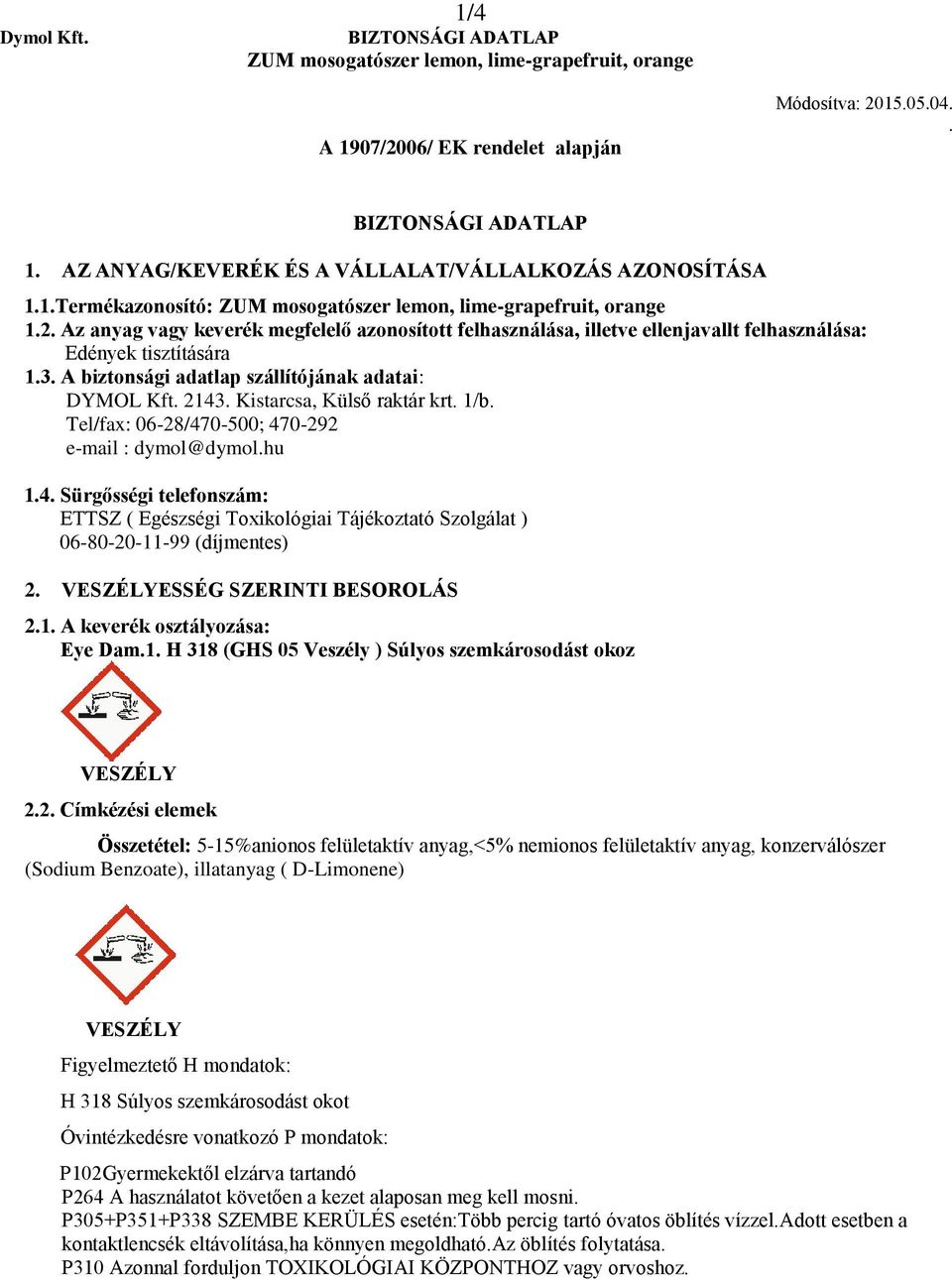 1/4
Dymol Kft.
BIZTONSÁGI ADATLAP
ZUM mosogatószer lemon, lime-grapefruit, orange

Módosítva: 2015.05.04.
.

A 1907/2006/ EK rendelet alapján

BIZTONSÁGI ADATLAP

1. AZ ANYAG/KEVERÉK ÉS A VÁLLALAT/VÁLLALKOZÁS AZONOSÍTÁSA

1.1.Termékazonosító: ZUM mosogatószer lemon, lime-grapefruit, orange
1.2. Az anyag vagy keverék megfelelő azonosított felhasználása, illetve ellenjavallt felhasználása: Edények tisztítására
1.3. A biztonsági adatlap szállítójának adatai:
DYMOL Kft. 2143. Kistarcsa, Külső raktár krt. 1/b.
Tel/fax: 06-28/470-500; 470-292
e-mail : dymol@dymol.hu

1.4. Sürgősségi telefonszám:
ETTSZ ( Egészségi Toxikológiai Tájékoztató Szolgálat )
06-80-20-11-99 (díjmentes)

2. VESZÉLYESSÉG SZERINTI BESOROLÁS

2.1. A keverék osztályozása:
Eye Dam.1. H 318 (GHS 05 Veszély ) Súlyos szemkárosodást okoz

VESZÉLY

2.2. Címkézési elemek

Összetétel: 5-15%anionos felületaktív anyag,<5% nemionos felületaktív anyag, konzerválószer (Sodium Benzoate), illatanyag ( D-Limonene)

VESZÉLY

Figyelmeztető H mondatok:

H 318 Súlyos szemkárosodást okot

Óvintézkedésre vonatkozó P mondatok:

P102Gyermekektől elzárva tartandó
P264 A használatot követően a kezet alaposan meg kell mosni.
P305+P351+P338 SZEMBE KERÜLÉS esetén:Több percig tartó óvatos öblítés vízzel.Adott esetben a kontaktlencsék eltávolítása,ha könnyen megoldható.Az öblítés folytatása.
P310 Azonnal forduljon TOXIKOLÓGIAI KÖZPONTHOZ vagy orvoshoz.